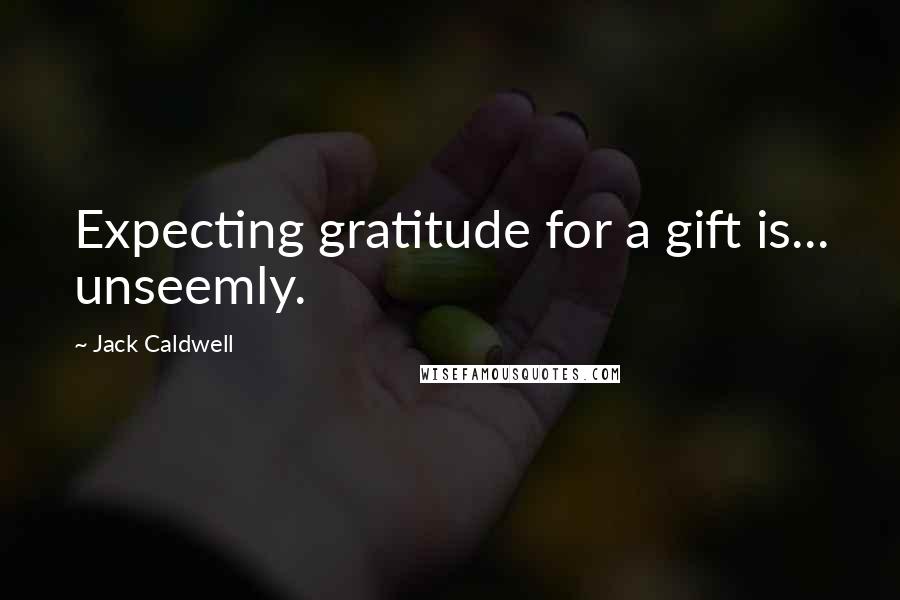 Expecting gratitude for a gift is... unseemly.

~ Jack Caldwell

WISEFAMOUSQUOTES.COM